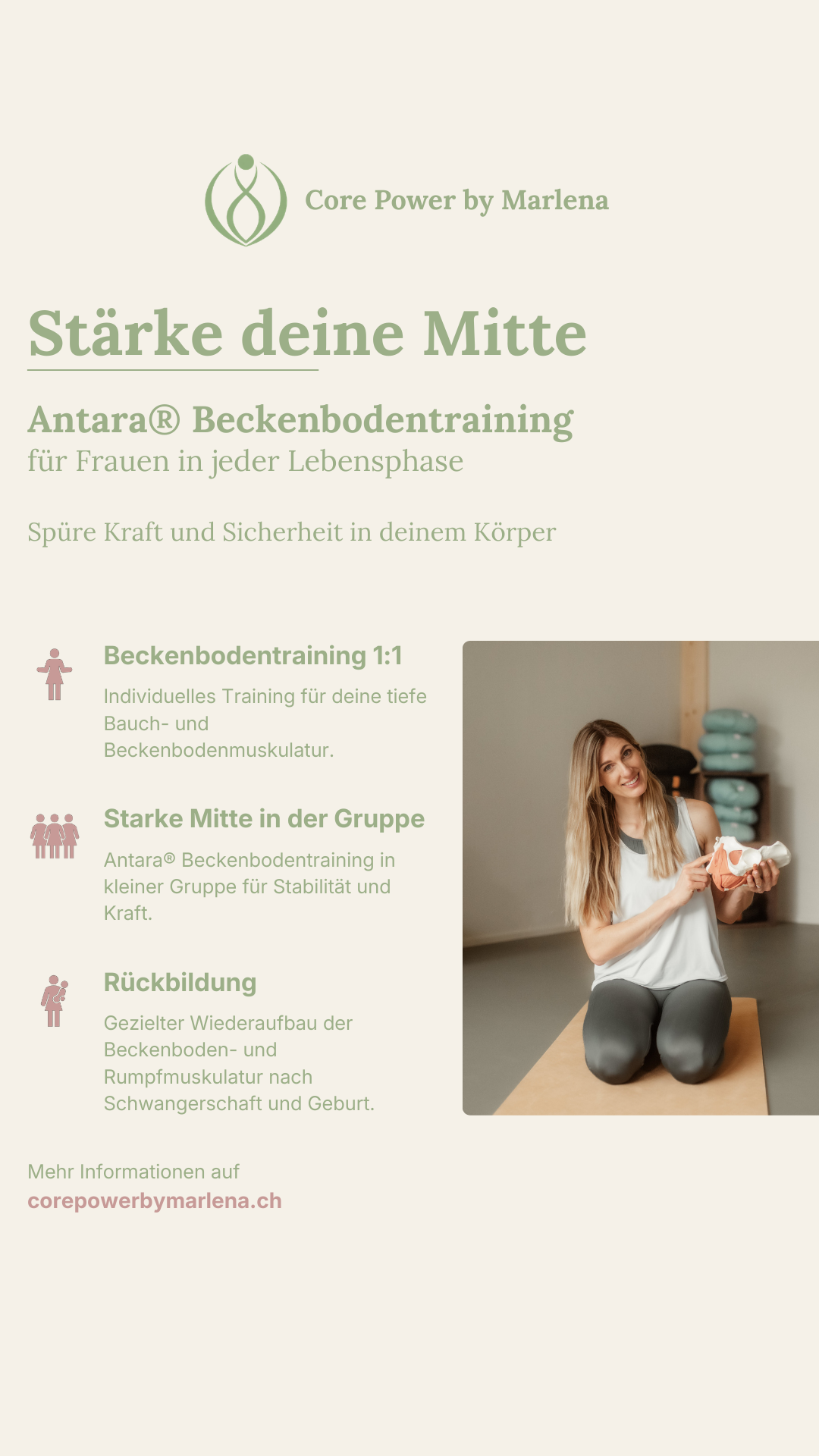 Core Power by Marlena

Stärke deine Mitte

Antara® Beckenbodentraining
für Frauen in jeder Lebensphase

Spüre Kraft und Sicherheit in deinem Körper

Beckenbodentraining 1:1

Individuelles Training für deine tiefe Bauch- und Beckenbodenmuskulatur.

Starke Mitte in der Gruppe

Antara® Beckenbodentraining in kleiner Gruppe für Stabilität und Kraft.

Rückbildung

Gezielter Wiederaufbau der Beckenboden- und Rumpfmuskulatur nach Schwangerschaft und Geburt.

Mehr Informationen auf
corepowerbymarlena.ch